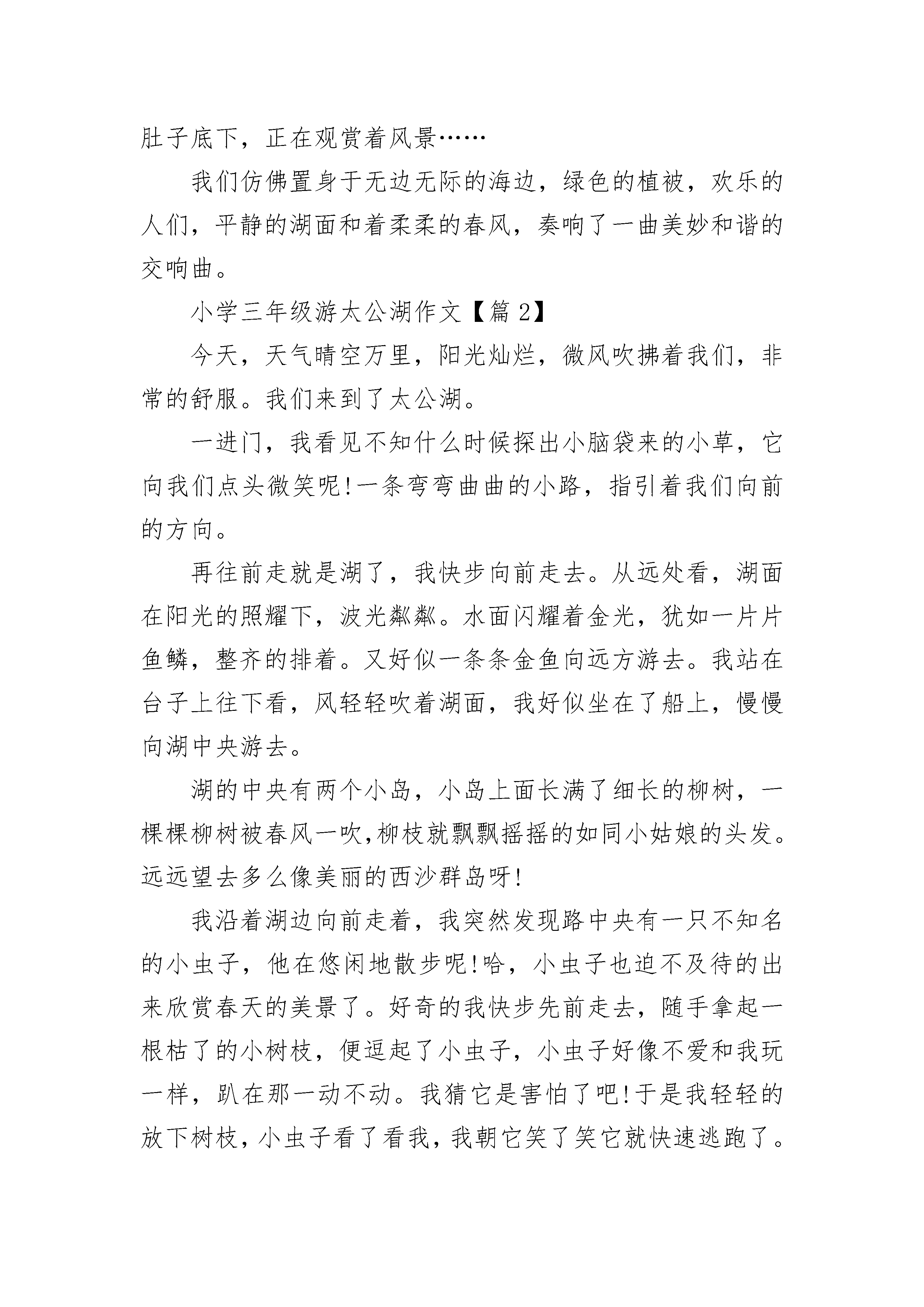 肚子底下，正在观赏着风景……

我们仿佛置身于无边无际的海边，绿色的植被，欢乐的人们，平静的湖面和着柔柔的春风，奏响了一曲美妙和谐的交响曲。

小学三年级游太公湖作文【篇 2】

今天，天气晴空万里，阳光灿烂，微风吹拂着我们，非常的舒服。我们来到了太公湖。

一进门，我看见不知什么时候探出小脑袋来的小草，它向我们点头微笑呢!一条弯弯曲曲的小路，指引着我们向前的方向。

再往前走就是湖了，我快步向前走去。从远处看，湖面在阳光的照耀下，波光粼粼。水面闪耀着金光，犹如一片片鱼鳞，整齐的排着。又好似一条条金鱼向远方游去。我站在台子上往下看，风轻轻吹着湖面，我好似坐在了船上，慢慢向湖中央游去。

湖的中央有两个小岛，小岛上面长满了细长的柳树，一棵棵柳树被春风一吹,柳枝就飘飘摇摇的如同小姑娘的头发。远远望去多么像美丽的西沙群岛呀!

我沿着湖边向前走着，我突然发现路中央有一只不知名的小虫子，他在悠闲地散步呢!哈，小虫子也迫不及待的出来欣赏春天的美景了。好奇的我快步先前走去，随手拿起一根枯了的小树枝，便逗起了小虫子，小虫子好像不爱和我玩一样，趴在那一动不动。我猜它是害怕了吧!于是我轻轻的放下树枝，小虫子看了看我，我朝它笑了笑它就快速逃跑了。